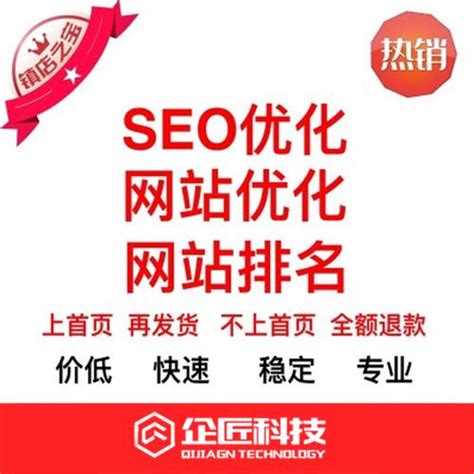 镇店之宝

热销

SEO优化
网站优化
网站排名

上首页 再发货 不上首页 全额退款

价低 快速 稳定 专业

企匠科技
QIJIAGN TECHNOLOGY